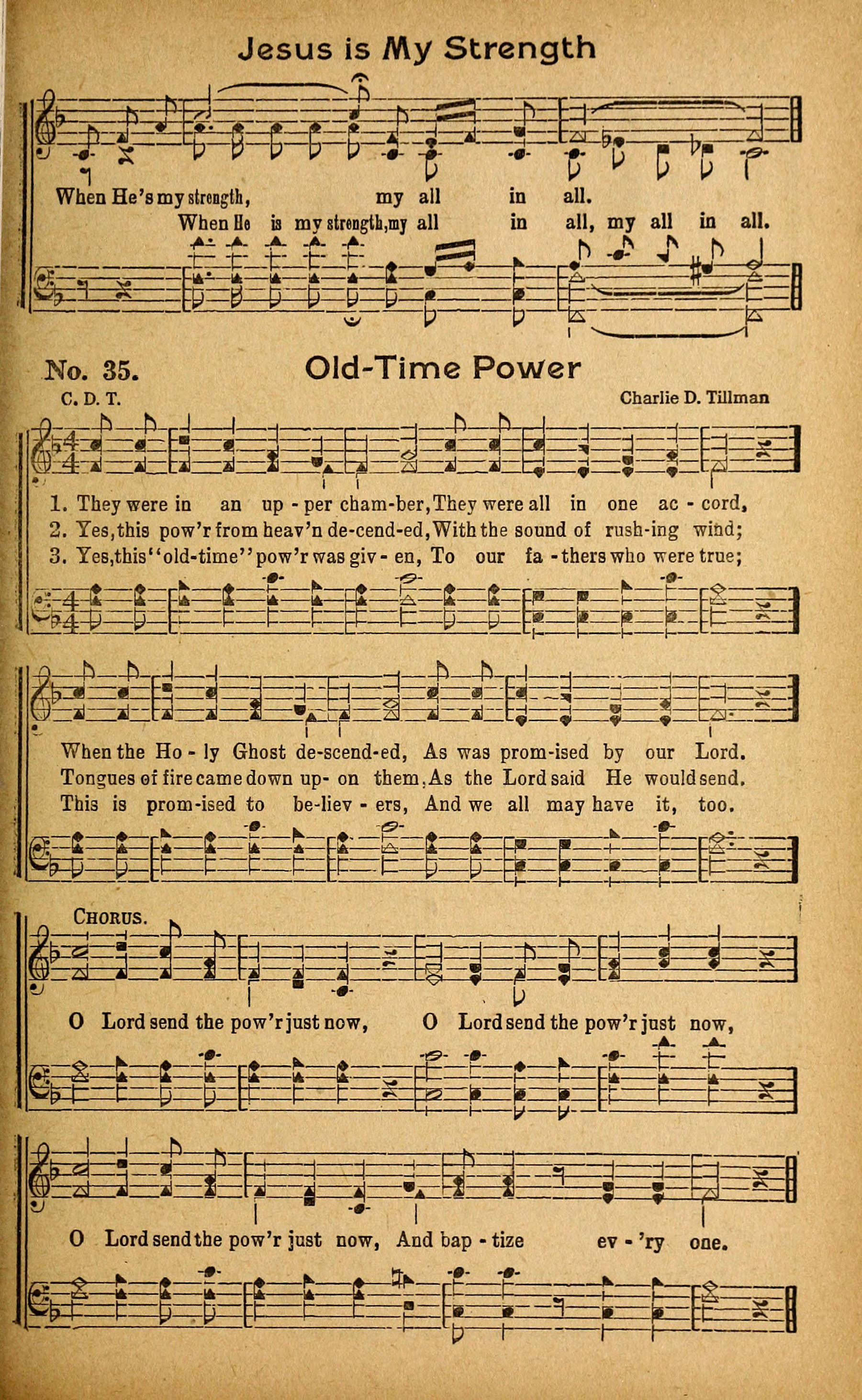 Jesus is My Strength

When He's my strength, my all in all.
When He is my strength, my all in all, my all in all.

No. 35. Old-Time Power

C. D. T. Charlie D. Tillman

1. They were in an up - per cham-ber, They were all in one ac - cord,
2. Yes, this pow'r from heav'n de-cend-ed, With the sound of rush-ing wind;
3. Yes, this "old-time" pow'r was giv - en, To our fa - thers who were true;

When the Ho - ly Ghost de-scend-ed, As was prom-ised by our Lord.
Tongues of fire came down up- on them, As the Lord said He would send.
This is prom-ised to be-liev - ers, And we all may have it, too.

CHORUS.

O Lord send the pow'r just now, O Lord send the pow'r just now,

O Lord send the pow'r just now, And bap - tize ev - 'ry one.